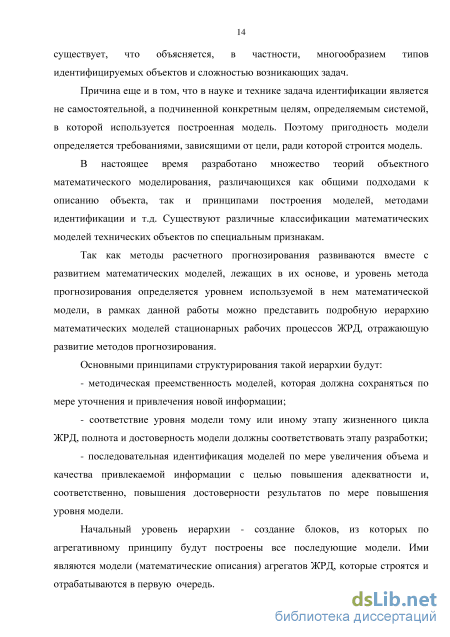 14

существует, что объясняется, в частности, многообразием типов идентифицируемых объектов и сложностью возникающих задач.

Причина еще и в том, что в науке и технике задача идентификации является не самостоятельной, а подчиненной конкретным целям, определяемым системой, в которой используется построенная модель. Поэтому пригодность модели определяется требованиями, зависящими от цели, ради которой строится модель.

В настоящее время разработано множество теорий объектного математического моделирования, различающихся как общими подходами к описанию объекта, так и принципами построения моделей, методами идентификации и т.д. Существуют различные классификации математических моделей технических объектов по специальным признакам.

Так как методы расчетного прогнозирования развиваются вместе с развитием математических моделей, лежащих в их основе, и уровень метода прогнозирования определяется уровнем используемой в нем математической модели, в рамках данной работы можно представить подробную иерархию математических моделей стационарных рабочих процессов ЖРД, отражающую развитие методов прогнозирования.

Основными принципами структурирования такой иерархии будут:

- методическая преемственность моделей, которая должна сохраняться по мере уточнения и привлечения новой информации;

- соответствие уровня модели тому или иному этапу жизненного цикла ЖРД, полнота и достоверность модели должны соответствовать этапу разработки;

- последовательная идентификация моделей по мере увеличения объема и качества привлекаемой информации с целью повышения адекватности и, соответственно, повышения достоверности результатов по мере повышения уровня модели.

Начальный уровень иерархии - создание блоков, из которых по агрегативному принципу будут построены все последующие модели. Ими являются модели (математические описания) агрегатов ЖРД, которые строятся и отрабатываются в первую очередь.

dsLib.net
библиотека диссертаций